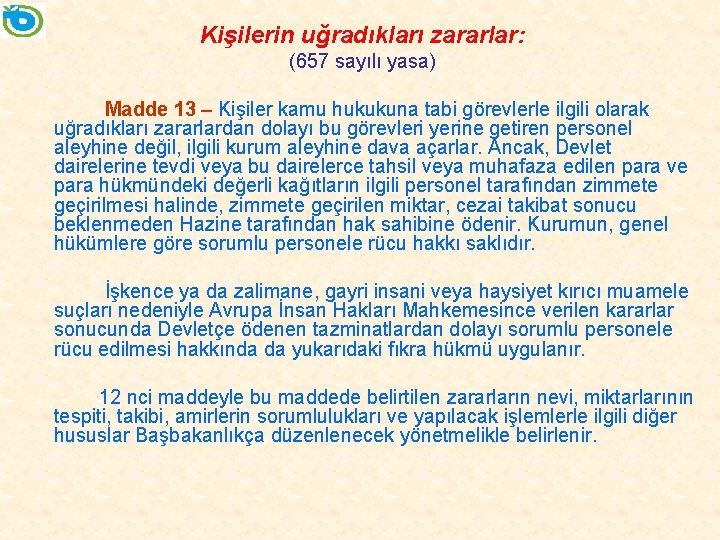 Kişilerin uğradıkları zararlar:
(657 sayılı yasa)

Madde 13 – Kişiler kamu hukukuna tabi görevlerle ilgili olarak uğradıkları zararlardan dolayı bu görevleri yerine getiren personel aleyhine değil, ilgili kurum aleyhine dava açarlar. Ancak, Devlet dairelerine tevdi veya bu dairelerce tahsil veya muhafaza edilen para ve para hükmündeki değerli kağıtların ilgili personel tarafından zimmete geçirilmesi halinde, zimmete geçirilen miktar, cezai takibat sonucu beklenmeden Hazine tarafından hak sahibine ödenir. Kurumun, genel hükümlere göre sorumlu personele rücu hakkı saklıdır.

İşkence ya da zalimane, gayri insani veya haysiyet kırıcı muamele suçları nedeniyle Avrupa İnsan Hakları Mahkemesince verilen kararlar sonucunda Devletçe ödenen tazminatlardan dolayı sorumlu personele rücu edilmesi hakkında da yukarıdaki fıkra hükmü uygulanır.

12 nci maddeyle bu maddede belirtilen zararların nevi, miktarlarının tespiti, takibi, amirlerin sorumlulukları ve yapılacak işlemlerle ilgili diğer hususlar Başbakanlıkça düzenlenecek yönetmelikle belirlenir.